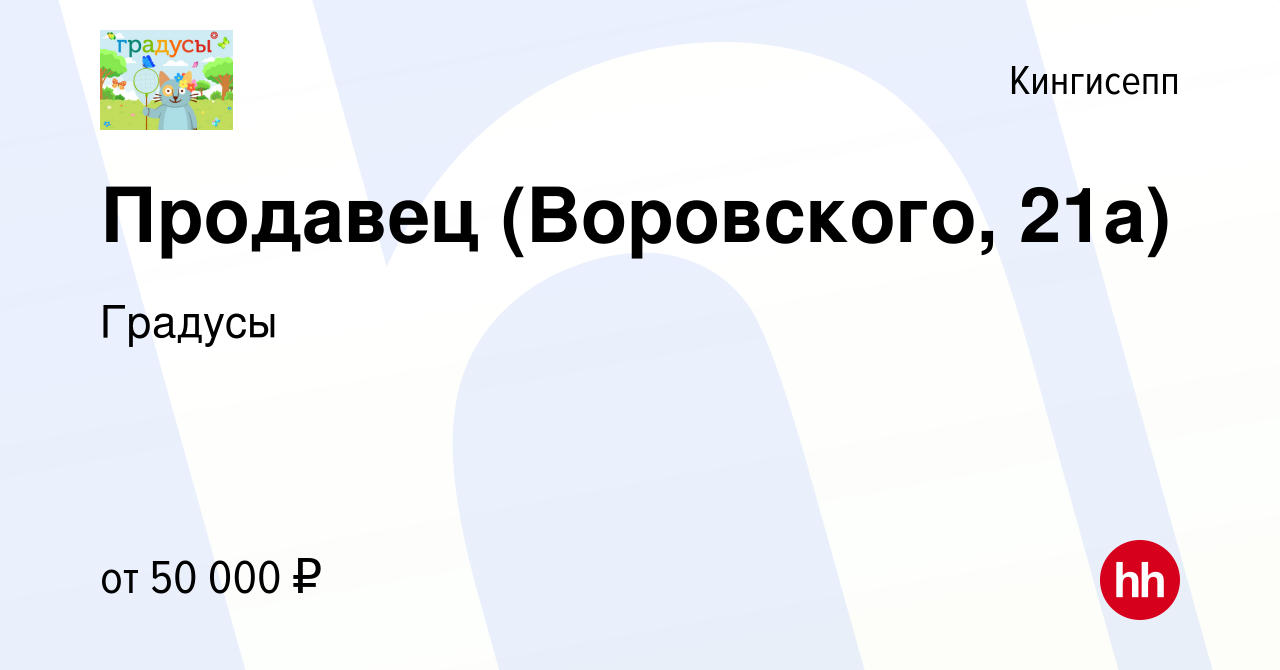 градусы

Кингисепп

Продавец (Воровского, 21а)

Градусы

от 50 000 ₽

hh